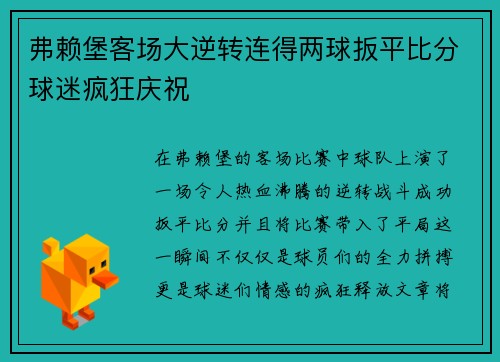 弗赖堡客场大逆转连得两球扳平比分球迷疯狂庆祝

在弗赖堡的客场比赛中球队上演了一场令人热血沸腾的逆转战斗成功扳平比分并且将比赛带入了平局这一瞬间不仅仅是球员们的全力拼搏更是球迷们情感的疯狂释放文章将